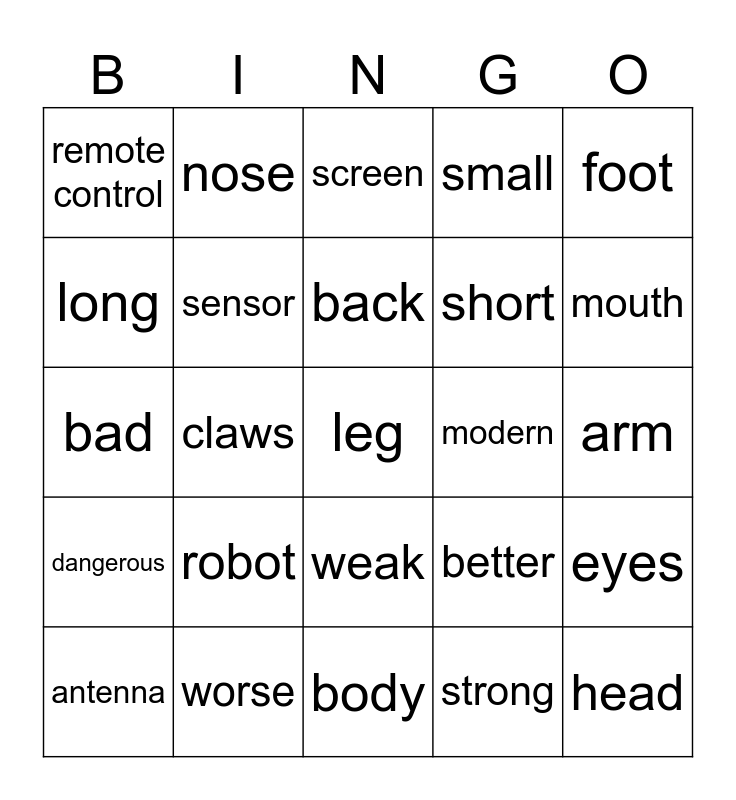 | B | I | N | G | O |
|---|---|---|---|---|
| remote control | nose | screen | small | foot |
| long | sensor | back | short | mouth |
| bad | claws | leg | modern | arm |
| dangerous | robot | weak | better | eyes |
| antenna | worse | body | strong | head |